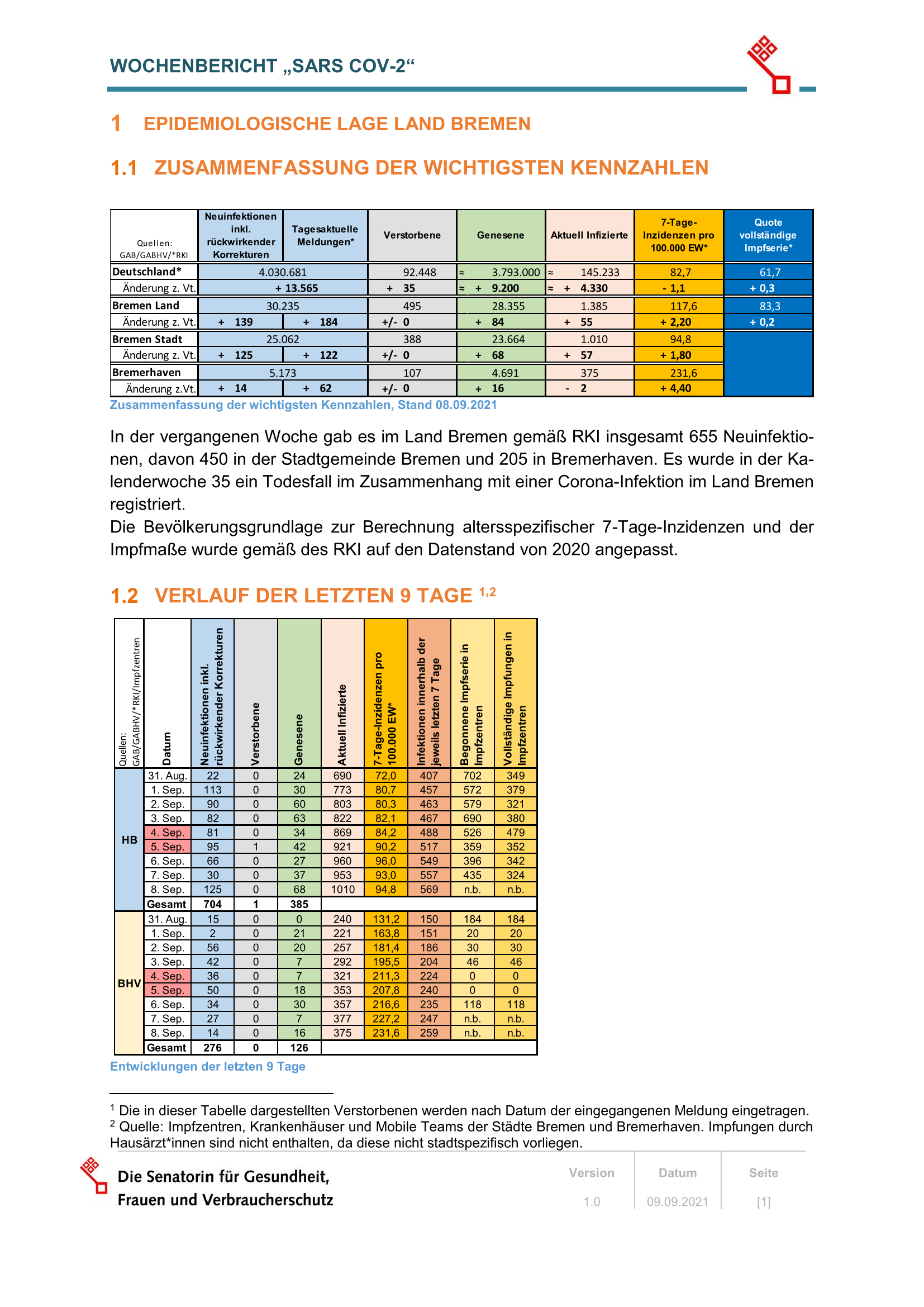 WOCHENBERICHT „SARS COV-2“

1 EPIDEMIOLOGISCHE LAGE LAND BREMEN

1.1 ZUSAMMENFASSUNG DER WICHTIGSTEN KENNZAHLEN

| Quellen: GAB/GABHV/*RKI | Neuinfektionen inkl. rückwirkender Korrekturen | Tagesaktuelle Meldungen* | Verstorbene | Genesene | Aktuell Infizierte | 7-Tage-Inzidenzen pro 100.000 EW* | Quote vollständige Impfserie* |
|---|---|---|---|---|---|---|---|
| Deutschland* | 4.030.681 | | 92.448 | ≈ 3.793.000 | ≈ 145.233 | 82,7 | 61,7 |
| Änderung z. Vt. | + 13.565 | | + 35 | ≈ + 9.200 | ≈ + 4.330 | - 1,1 | + 0,3 |
| Bremen Land | 30.235 | | 495 | 28.355 | 1.385 | 117,6 | 83,3 |
| Änderung z. Vt. | + 139 | + 184 | +/- 0 | + 84 | + 55 | + 2,20 | + 0,2 |
| Bremen Stadt | 25.062 | | 388 | 23.664 | 1.010 | 94,8 | |
| Änderung z. Vt. | + 125 | + 122 | +/- 0 | + 68 | + 57 | + 1,80 | |
| Bremerhaven | 5.173 | | 107 | 4.691 | 375 | 231,6 | |
| Änderung z.Vt. | + 14 | + 62 | +/- 0 | + 16 | - 2 | + 4,40 | |

Zusammenfassung der wichtigsten Kennzahlen, Stand 08.09.2021

In der vergangenen Woche gab es im Land Bremen gemäß RKI insgesamt 655 Neuinfektionen, davon 450 in der Stadtgemeinde Bremen und 205 in Bremerhaven. Es wurde in der Kalenderwoche 35 ein Todesfall im Zusammenhang mit einer Corona-Infektion im Land Bremen registriert.
Die Bevölkerungsgrundlage zur Berechnung altersspezifischer 7-Tage-Inzidenzen und der Impfmaße wurde gemäß des RKI auf den Datenstand von 2020 angepasst.

1.2 VERLAUF DER LETZTEN 9 TAGE $^{1,2}$

| Quellen: GAB/GABHV/*RKI/Impfzentren | Datum | Neuinfektionen inkl. rückwirkender Korrekturen | Verstorbene | Genesene | Aktuell Infizierte | 7-Tage-Inzidenzen pro 100.000 EW* | Infektionen innerhalb der jeweils letzten 7 Tage | Begonnene Impfserie in Impfzentren | Vollständige Impfungen in Impfzentren |
|---|---|---|---|---|---|---|---|---|---|
| HB | 31. Aug. | 22 | 0 | 24 | 690 | 72,0 | 407 | 702 | 349 |
| | 1. Sep. | 113 | 0 | 30 | 773 | 80,7 | 457 | 572 | 379 |
| | 2. Sep. | 90 | 0 | 60 | 803 | 80,3 | 463 | 579 | 321 |
| | 3. Sep. | 82 | 0 | 63 | 822 | 82,1 | 467 | 690 | 380 |
| | 4. Sep. | 81 | 0 | 34 | 869 | 84,2 | 488 | 526 | 479 |
| | 5. Sep. | 95 | 1 | 42 | 921 | 90,2 | 517 | 359 | 352 |
| | 6. Sep. | 66 | 0 | 27 | 960 | 96,0 | 549 | 396 | 342 |
| | 7. Sep. | 30 | 0 | 37 | 953 | 93,0 | 557 | 435 | 324 |
| | 8. Sep. | 125 | 0 | 68 | 1010 | 94,8 | 569 | n.b. | n.b. |
| | Gesamt | 704 | 1 | 385 | | | | | |
| BHV | 31. Aug. | 15 | 0 | 0 | 240 | 131,2 | 150 | 184 | 184 |
| | 1. Sep. | 2 | 0 | 21 | 221 | 163,8 | 151 | 20 | 20 |
| | 2. Sep. | 56 | 0 | 20 | 257 | 181,4 | 186 | 30 | 30 |
| | 3. Sep. | 42 | 0 | 7 | 292 | 195,5 | 204 | 46 | 46 |
| | 4. Sep. | 36 | 0 | 7 | 321 | 211,3 | 224 | 0 | 0 |
| | 5. Sep. | 50 | 0 | 18 | 353 | 207,8 | 240 | 0 | 0 |
| | 6. Sep. | 34 | 0 | 30 | 357 | 216,6 | 235 | 118 | 118 |
| | 7. Sep. | 27 | 0 | 7 | 377 | 227,2 | 247 | n.b. | n.b. |
| | 8. Sep. | 14 | 0 | 16 | 375 | 231,6 | 259 | n.b. | n.b. |
| | Gesamt | 276 | 0 | 126 | | | | | |

Entwicklungen der letzten 9 Tage

$^1$ Die in dieser Tabelle dargestellten Verstorbenen werden nach Datum der eingegangenen Meldung eingetragen.
$^2$ Quelle: Impfzentren, Krankenhäuser und Mobile Teams der Städte Bremen und Bremerhaven. Impfungen durch Hausärzt*innen sind nicht enthalten, da diese nicht stadtspezifisch vorliegen.

Die Senatorin für Gesundheit, Frauen und Verbraucherschutz

| Version | Datum | Seite |
|---|---|---|
| 1.0 | 09.09.2021 | [1] |